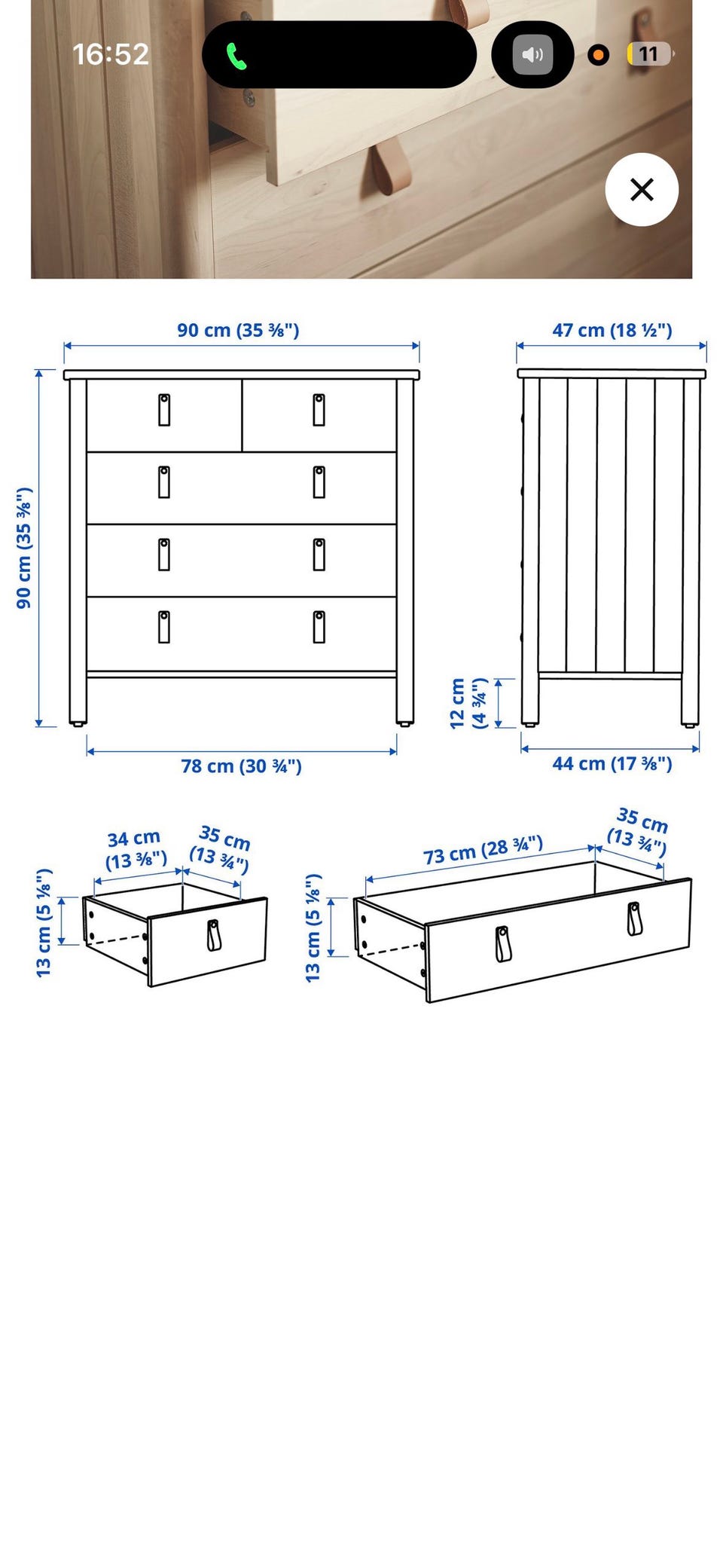 16:52

11

90 cm (35 ⅜")

47 cm (18 ½")

90 cm (35 ⅜")

12 cm (4 ¾")

78 cm (30 ¾")

44 cm (17 ⅜")

34 cm (13 ⅜")

35 cm (13 ¾")

13 cm (5 ⅛")

73 cm (28 ¾")

35 cm (13 ¾")

13 cm (5 ⅛")